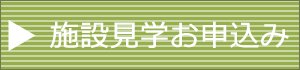 ▶ 施設見学お申込み